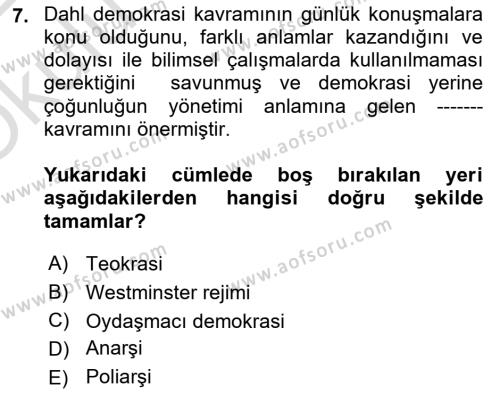 7. Dahl demokrasi kavramının günlük konuşmalara konu olduğunu, farklı anlamlar kazandığını ve dolayısı ile bilimsel çalışmalarda kullanılmaması gerektiğini savunmuş ve demokrasi yerine çoğunluğun yönetimi anlamına gelen ------- kavramını önermiştir.

Yukarıdaki cümlede boş bırakılan yeri aşağıdakilerden hangisi doğru şekilde tamamlar?

A) Teokrasi
B) Westminster rejimi
C) Oydaşmacı demokrasi
D) Anarşi
E) Poliarşi

www.aofsoru.com